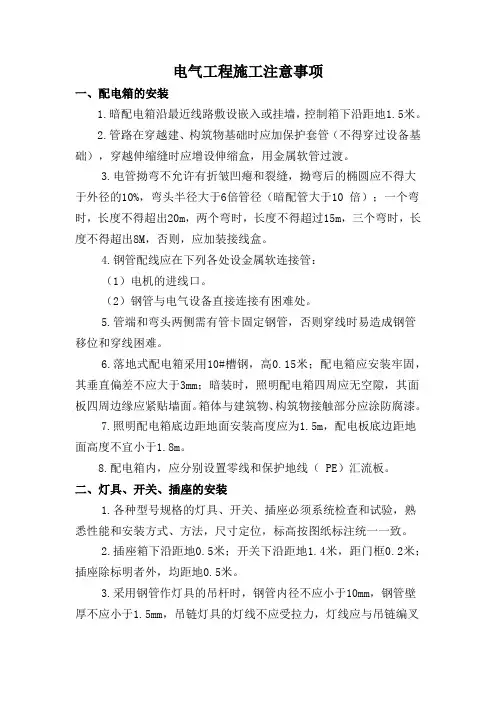 电气工程施工注意事项

一、配电箱的安装

1.暗配电箱沿最近线路敷设嵌入或挂墙，控制箱下沿距地1.5米。

2.管路在穿越建、构筑物基础时应加保护套管（不得穿过设备基础），穿越伸缩缝时应增设伸缩盒，用金属软管过渡。

3.电管拗弯不允许有折皱凹瘪和裂缝，拗弯后的椭圆应不得大于外径的10%，弯头半径大于6倍管径（暗配管大于10 倍）；一个弯时，长度不得超出20m，两个弯时，长度不得超过15m，三个弯时，长度不得超出8M，否则，应加装接线盒。

4.钢管配线应在下列各处设金属软连接管：

（1）电机的进线口。

（2）钢管与电气设备直接连接有困难处。

5.管端和弯头两侧需有管卡固定钢管，否则穿线时易造成钢管移位和穿线困难。

6.落地式配电箱采用10#槽钢，高0.15米；配电箱应安装牢固，其垂直偏差不应大于3mm；暗装时，照明配电箱四周应无空隙，其面板四周边缘应紧贴墙面。箱体与建筑物、构筑物接触部分应涂防腐漆。

7.照明配电箱底边距地面安装高度应为1.5m，配电板底边距地面高度不宜小于1.8m。

8.配电箱内，应分别设置零线和保护地线（ PE）汇流板。

二、灯具、开关、插座的安装

1.各种型号规格的灯具、开关、插座必须系统检查和试验，熟悉性能和安装方式、方法，尺寸定位，标高按图纸标注统一一致。

2.插座箱下沿距地0.5米；开关下沿距地1.4米，距门框0.2米；插座除标明者外，均距地0.5米。

3.采用钢管作灯具的吊杆时，钢管内径不应小于10mm，钢管壁厚不应小于1.5mm，吊链灯具的灯线不应受拉力，灯线应与吊链编叉